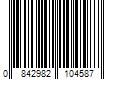 0 842982 104587